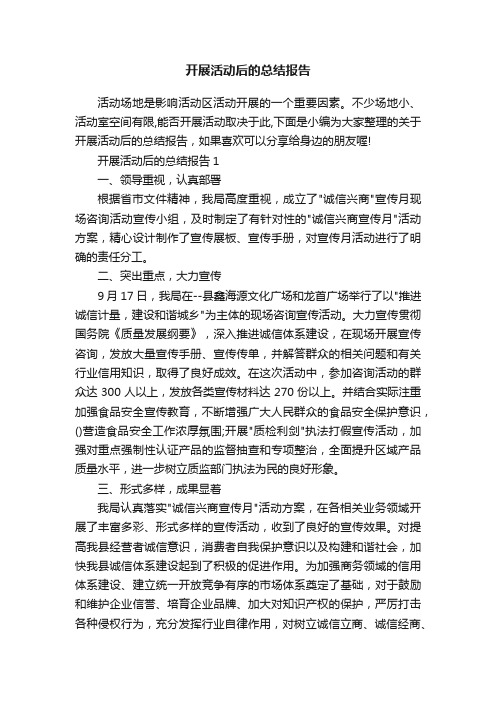 开展活动后的总结报告

活动场地是影响活动区活动开展的一个重要因素。不少场地小、活动室空间有限,能否开展活动取决于此,下面是小编为大家整理的关于开展活动后的总结报告，如果喜欢可以分享给身边的朋友喔!

开展活动后的总结报告 1

一、领导重视，认真部署

根据省市文件精神，我局高度重视，成立了"诚信兴商"宣传月现场咨询活动宣传小组，及时制定了有针对性的"诚信兴商宣传月"活动方案，精心设计制作了宣传展板、宣传手册，对宣传月活动进行了明确的责任分工。

二、突出重点，大力宣传

9 月 17 日，我局在--县鑫海源文化广场和龙首广场举行了以"推进诚信计量，建设和谐城乡"为主体的现场咨询宣传活动。大力宣传贯彻国务院《质量发展纲要》，深入推进诚信体系建设，在现场开展宣传咨询，发放大量宣传手册、宣传传单，并解答群众的相关问题和有关行业信用知识，取得了良好成效。在这次活动中，参加咨询活动的群众达 300 人以上，发放各类宣传材料达 270 份以上。并结合实际注重加强食品安全宣传教育，不断增强广大人民群众的食品安全保护意识，()营造食品安全工作浓厚氛围;开展"质检利剑"执法打假宣传活动，加强对重点强制性认证产品的监督抽查和专项整治，全面提升区域产品质量水平，进一步树立质监部门执法为民的良好形象。

三、形式多样，成果显着

我局认真落实"诚信兴商宣传月"活动方案，在各相关业务领域开展了丰富多彩、形式多样的宣传活动，收到了良好的宣传效果。对提高我县经营者诚信意识，消费者自我保护意识以及构建和谐社会，加快我县诚信体系建设起到了积极的促进作用。为加强商务领域的信用体系建设、建立统一开放竞争有序的市场体系奠定了基础，对于鼓励和维护企业信誉、培育企业品牌、加大对知识产权的保护，严厉打击各种侵权行为，充分发挥行业自律作用，对树立诚信立商、诚信经商、